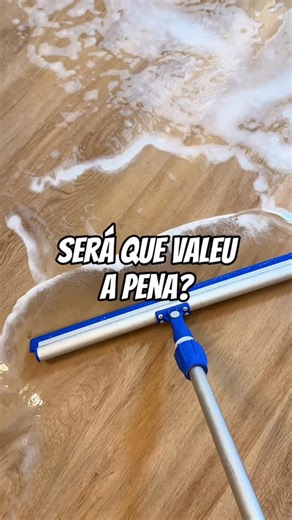 SERÁ QUE VALEU A PENA?